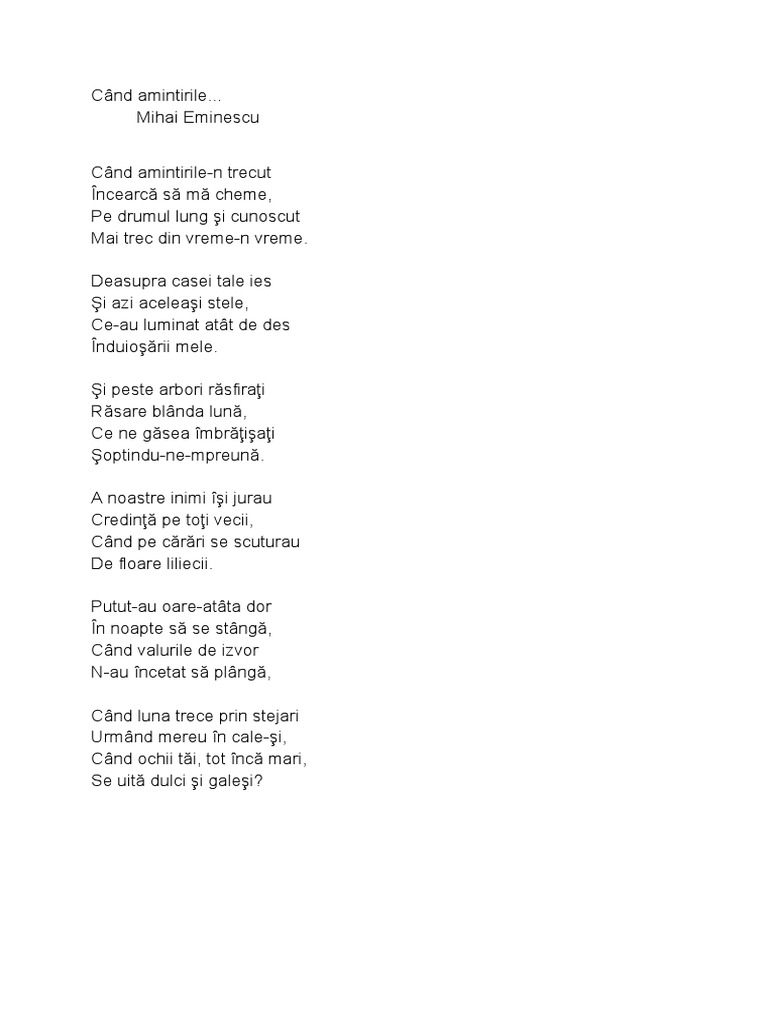 Când amintirile...
Mihai Eminescu

Când amintirile-n trecut
Încearcă să mă cheme,
Pe drumul lung şi cunoscut
Mai trec din vreme-n vreme.

Deasupra casei tale ies
Şi azi aceleaşi stele,
Ce-au luminat atât de des
Înduioşării mele.

Şi peste arbori răsfiraţi
Răsare blânda lună,
Ce ne găsea îmbrăţişaţi
Şoptindu-ne-mpreună.

A noastre inimi îşi jurau
Credinţă pe toţi vecii,
Când pe cărări se scuturau
De floare liliecii.

Putut-au oare-atâta dor
În noapte să se stângă,
Când valurile de izvor
N-au încetat să plângă,

Când luna trece prin stejari
Urmând mereu în cale-şi,
Când ochii tăi, tot încă mari,
Se uită dulci şi galeşi?